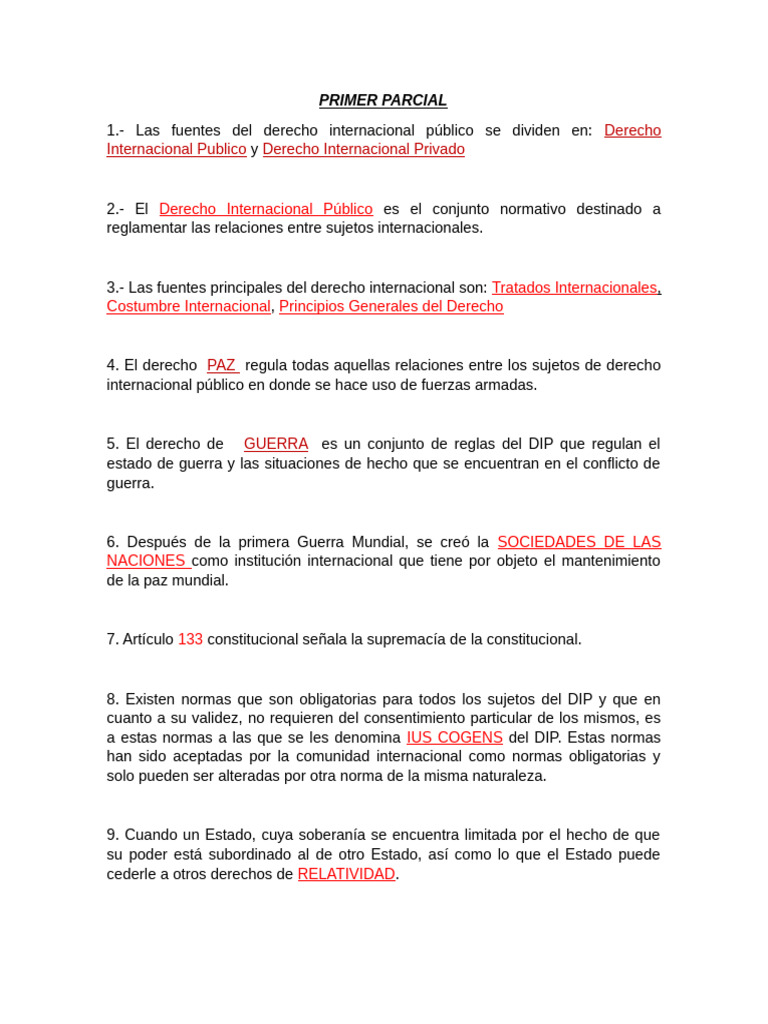 PRIMER PARCIAL

1.- Las fuentes del derecho internacional público se dividen en: Derecho Internacional Publico y Derecho Internacional Privado

2.- El Derecho Internacional Público es el conjunto normativo destinado a reglamentar las relaciones entre sujetos internacionales.

3.- Las fuentes principales del derecho internacional son: Tratados Internacionales, Costumbre Internacional, Principios Generales del Derecho

4. El derecho PAZ regula todas aquellas relaciones entre los sujetos de derecho internacional público en donde se hace uso de fuerzas armadas.

5. El derecho de GUERRA es un conjunto de reglas del DIP que regulan el estado de guerra y las situaciones de hecho que se encuentran en el conflicto de guerra.

6. Después de la primera Guerra Mundial, se creó la SOCIEDADES DE LAS NACIONES como institución internacional que tiene por objeto el mantenimiento de la paz mundial.

7. Artículo 133 constitucional señala la supremacía de la constitucional.

8. Existen normas que son obligatorias para todos los sujetos del DIP y que en cuanto a su validez, no requieren del consentimiento particular de los mismos, es a estas normas a las que se les denomina IUS COGENS del DIP. Estas normas han sido aceptadas por la comunidad internacional como normas obligatorias y solo pueden ser alteradas por otra norma de la misma naturaleza.

9. Cuando un Estado, cuya soberanía se encuentra limitada por el hecho de que su poder está subordinado al de otro Estado, así como lo que el Estado puede cederle a otros derechos de RELATIVIDAD.